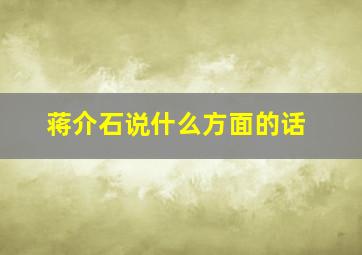 蒋介石说什么方面的话